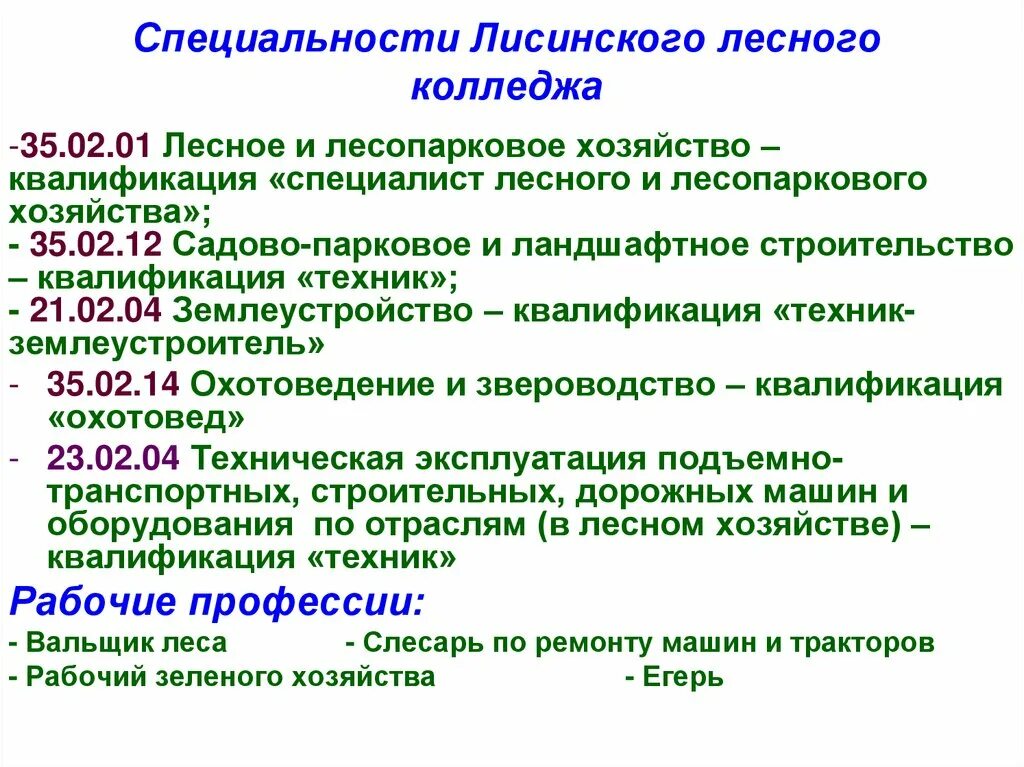 Специальности Лисинского лесного колледжа

-35.02.01 Лесное и лесопарковое хозяйство – квалификация «специалист лесного и лесопаркового хозяйства»;
- 35.02.12 Садово-парковое и ландшафтное строительство – квалификация «техник»;
- 21.02.04 Землеустройство – квалификация «техник-землеустроитель»

- 35.02.14 Охотоведение и звероводство – квалификация «охотовед»

- 23.02.04 Техническая эксплуатация подъемно-транспортных, строительных, дорожных машин и оборудования по отраслям (в лесном хозяйстве) – квалификация «техник»

Рабочие профессии:

- Вальщик леса - Слесарь по ремонту машин и тракторов
- Рабочий зеленого хозяйства - Егерь